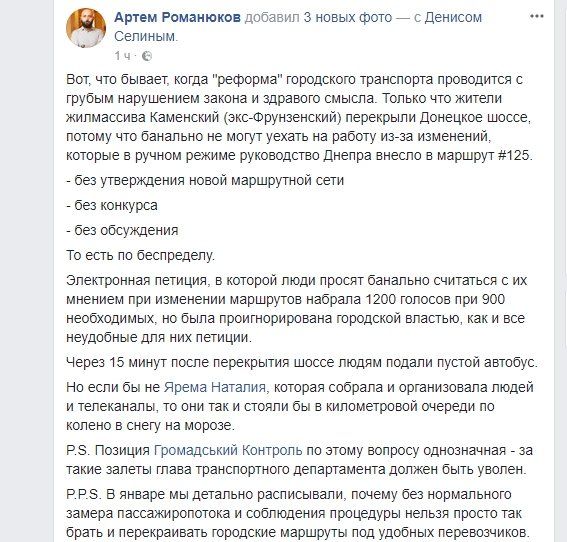 Артем Романюков добавил 3 новых фото — с Денисом Селиным.

1 ч ·

Вот, что бывает, когда "реформа" городского транспорта проводится с грубым нарушением закона и здравого смысла. Только что жители жилмассива Каменский (экс-Фрунзенский) перекрыли Донецкое шоссе, потому что банально не могут уехать на работу из-за изменений, которые в ручном режиме руководство Днепра внесло в маршрут #125.

- без утверждения новой маршрутной сети

- без конкурса

- без обсуждения

То есть по беспределу.

Электронная петиция, в которой люди просят банально считаться с их мнением при изменении маршрутов набрала 1200 голосов при 900 необходимых, но была проигнорирована городской властью, как и все неудобные для них петиции.

Через 15 минут после перекрытия шоссе людям подали пустой автобус.

Но если бы не Ярема Наталия, которая собрала и организовала людей и телеканалы, то они так и стояли бы в километровой очереди по колено в снегу на морозе.

P.S. Позиция Громадський Контроль по этому вопросу однозначная - за такие залеты глава транспортного департамента должен быть уволен.

P.P.S. В январе мы детально расписывали, почему без нормального замера пассажиропотока и соблюдения процедуры нельзя просто так брать и перекраивать городские маршруты под удобных перевозчиков.